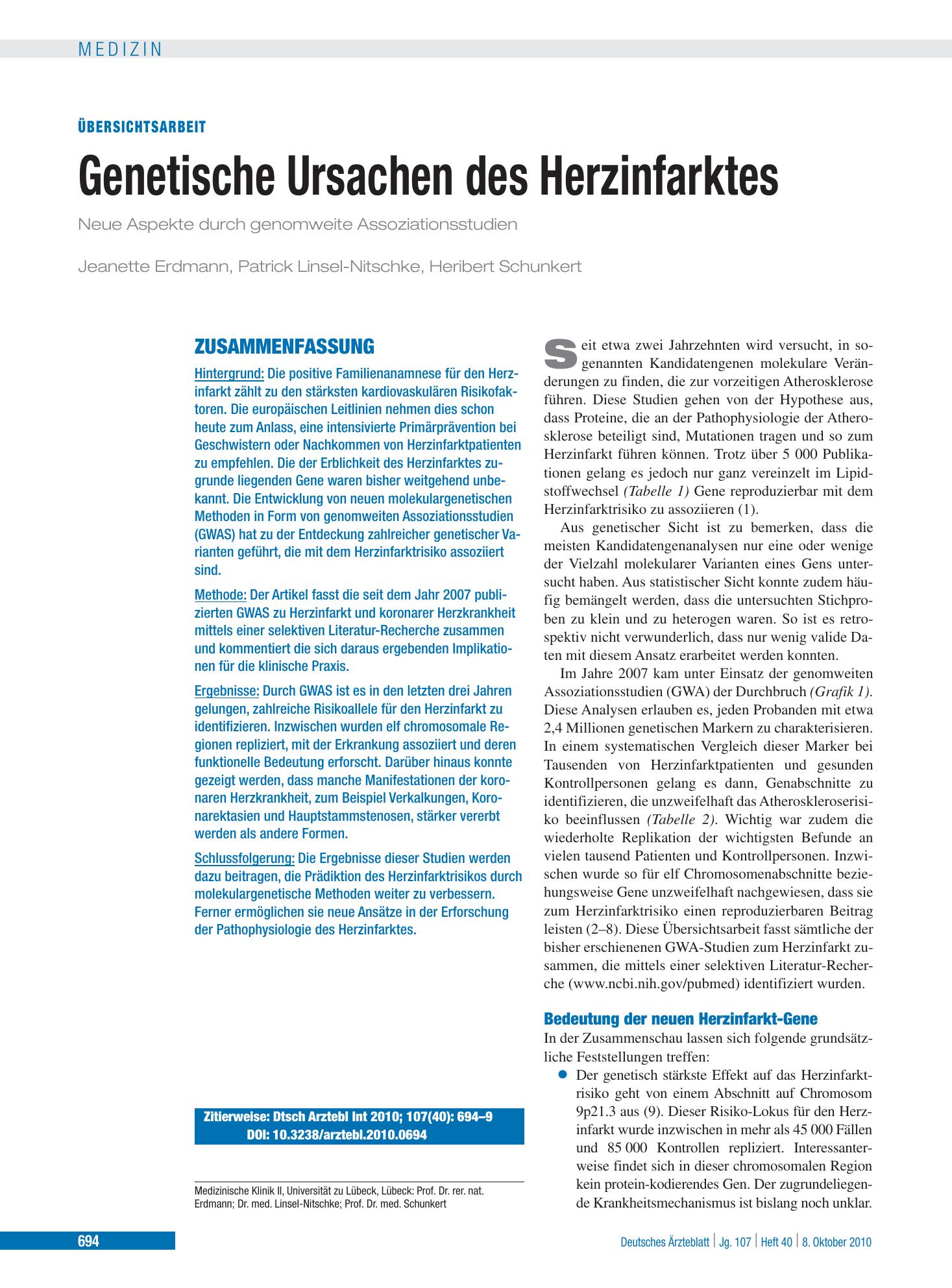 MEDIZIN

ÜBERSICHTSARBEIT

Genetische Ursachen des Herzinfarktes

Neue Aspekte durch genomweite Assoziationsstudien

Jeanette Erdmann, Patrick Linsel-Nitschke, Heribert Schunkert

ZUSAMMENFASSUNG

Hintergrund: Die positive Familienanamnese für den Herzinfarkt zählt zu den stärksten kardiovaskulären Risikofaktoren. Die europäischen Leitlinien nehmen dies schon heute zum Anlass, eine intensivierte Primärprävention bei Geschwistern oder Nachkommen von Herzinfarktpatienten zu empfehlen. Die der Erblichkeit des Herzinfarktes zugrunde liegenden Gene waren bisher weitgehend unbekannt. Die Entwicklung von neuen molekulargenetischen Methoden in Form von genomweiten Assoziationsstudien (GWAS) hat zu der Entdeckung zahlreicher genetischer Varianten geführt, die mit dem Herzinfarktrisiko assoziiert sind.

Methode: Der Artikel fasst die seit dem Jahr 2007 publizierten GWAS zu Herzinfarkt und koronarer Herzkrankheit mittels einer selektiven Literatur-Recherche zusammen und kommentiert die sich daraus ergebenden Implikationen für die klinische Praxis.

Ergebnisse: Durch GWAS ist es in den letzten drei Jahren gelungen, zahlreiche Risikoallele für den Herzinfarkt zu identifizieren. Inzwischen wurden elf chromosomale Regionen repliziert, mit der Erkrankung assoziiert und deren funktionelle Bedeutung erforscht. Darüber hinaus konnte gezeigt werden, dass manche Manifestationen der koronaren Herzkrankheit, zum Beispiel Verkalkungen, Koronarektasien und Hauptstammstenosen, stärker vererbt werden als andere Formen.

Schlussfolgerung: Die Ergebnisse dieser Studien werden dazu beitragen, die Prädiktion des Herzinfarktrisikos durch molekulargenetische Methoden weiter zu verbessern. Ferner ermöglichen sie neue Ansätze in der Erforschung der Pathophysiologie des Herzinfarktes.

Zitierweise: Dtsch Arztebl Int 2010; 107(40): 694–9
DOI: 10.3238/arztebl.2010.0694

Medizinische Klinik II, Universität zu Lübeck, Lübeck: Prof. Dr. rer. nat. Erdmann; Dr. med. Linsel-Nitschke; Prof. Dr. med. Schunkert

Seit etwa zwei Jahrzehnten wird versucht, in sogenannten Kandidatengenen molekulare Veränderungen zu finden, die zur vorzeitigen Atherosklerose führen. Diese Studien gehen von der Hypothese aus, dass Proteine, die an der Pathophysiologie der Atherosklerose beteiligt sind, Mutationen tragen und so zum Herzinfarkt führen können. Trotz über 5 000 Publikationen gelang es jedoch nur ganz vereinzelt im Lipidstoffwechsel (Tabelle 1) Gene reproduzierbar mit dem Herzinfarktrisiko zu assoziieren (1).

Aus genetischer Sicht ist zu bemerken, dass die meisten Kandidatengenanalysen nur eine oder wenige der Vielzahl molekularer Varianten eines Gens untersucht haben. Aus statistischer Sicht konnte zudem häufig bemängelt werden, dass die untersuchten Stichproben zu klein und zu heterogen waren. So ist es retrospektiv nicht verwunderlich, dass nur wenig valide Daten mit diesem Ansatz erarbeitet werden konnten.

Im Jahre 2007 kam unter Einsatz der genomweiten Assoziationsstudien (GWA) der Durchbruch (Grafik 1). Diese Analysen erlauben es, jeden Probanden mit etwa 2,4 Millionen genetischen Markern zu charakterisieren. In einem systematischen Vergleich dieser Marker bei Tausenden von Herzinfarktpatienten und gesunden Kontrollpersonen gelang es dann, Genabschnitte zu identifizieren, die unzweifelhaft das Atheroskleroserisiko beeinflussen (Tabelle 2). Wichtig war zudem die wiederholte Replikation der wichtigsten Befunde an vielen tausend Patienten und Kontrollpersonen. Inzwischen wurde so für elf Chromosomenabschnitte beziehungsweise Gene unzweifelhaft nachgewiesen, dass sie zum Herzinfarktrisiko einen reproduzierbaren Beitrag leisten (2–8). Diese Übersichtsarbeit fasst sämtliche der bisher erschienenen GWA-Studien zum Herzinfarkt zusammen, die mittels einer selektiven Literatur-Recherche (www.ncbi.nih.gov/pubmed) identifiziert wurden.

Bedeutung der neuen Herzinfarkt-Gene

In der Zusammenschau lassen sich folgende grundsätzliche Feststellungen treffen:

• Der genetisch stärkste Effekt auf das Herzinfarktrisiko geht von einem Abschnitt auf Chromosom 9p21.3 aus (9). Dieser Risiko-Lokus für den Herzinfarkt wurde inzwischen in mehr als 45 000 Fällen und 85 000 Kontrollen repliziert. Interessanterweise findet sich in dieser chromosomalen Region kein protein-kodierendes Gen. Der zugrundeliegende Krankheitsmechanismus ist bislang noch unklar.

694

Deutsches Ärzteblatt | Jg. 107 | Heft 40 | 8. Oktober 2010